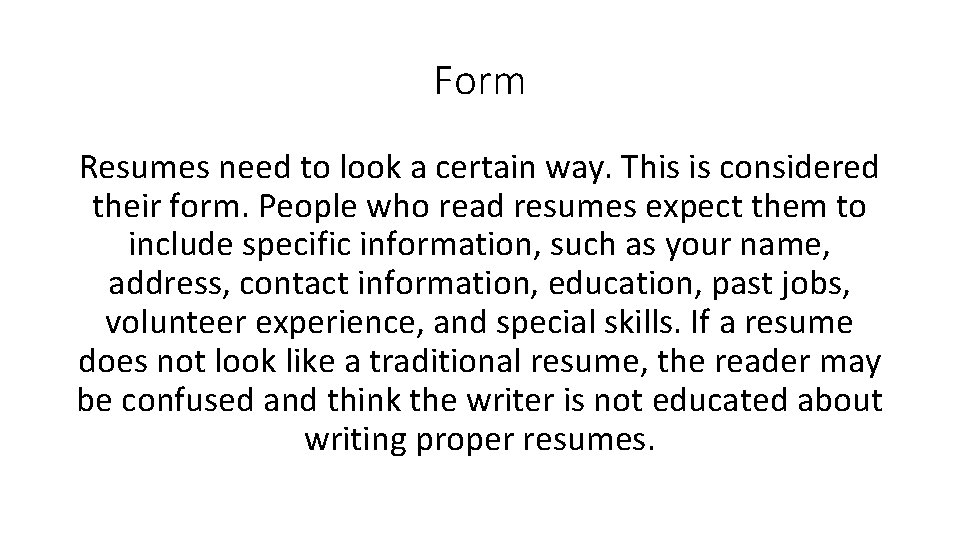 Form

Resumes need to look a certain way. This is considered their form. People who read resumes expect them to include specific information, such as your name, address, contact information, education, past jobs, volunteer experience, and special skills. If a resume does not look like a traditional resume, the reader may be confused and think the writer is not educated about writing proper resumes.